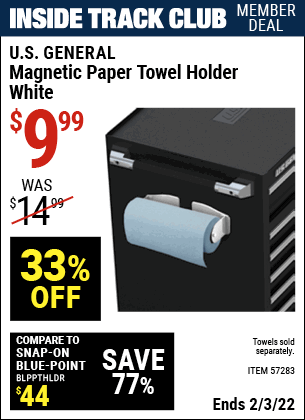 INSIDE TRACK CLUB MEMBER DEAL

U.S. GENERAL
Magnetic Paper Towel Holder
White

$9.99

WAS
$14.99

33% OFF

COMPARE TO
SNAP-ON
BLUE-POINT
BLPPTHLDR
$44

SAVE 77%

Towels sold separately.

ITEM 57283

Ends 2/3/22